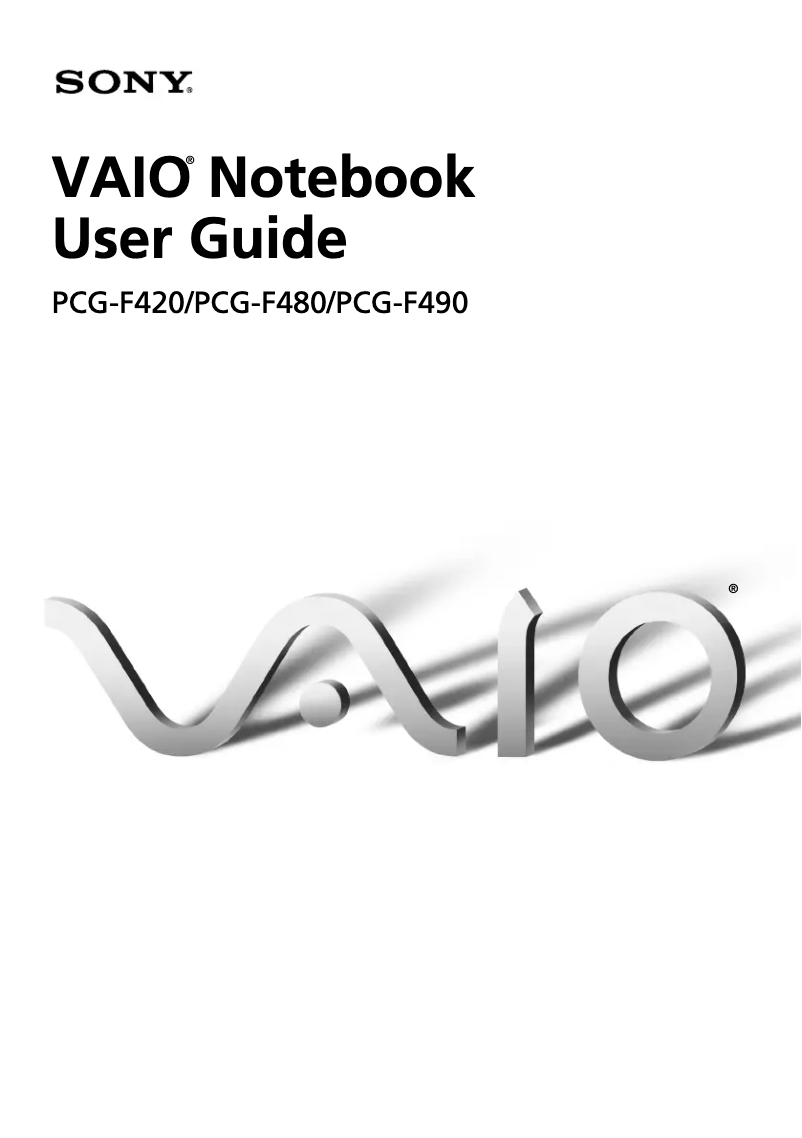 SONY

VAIO® Notebook User Guide

PCG-F420/PCG-F480/PCG-F490

VAIO®